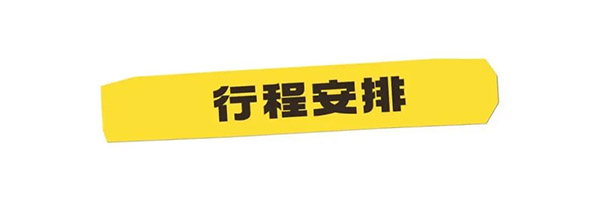 行程安排